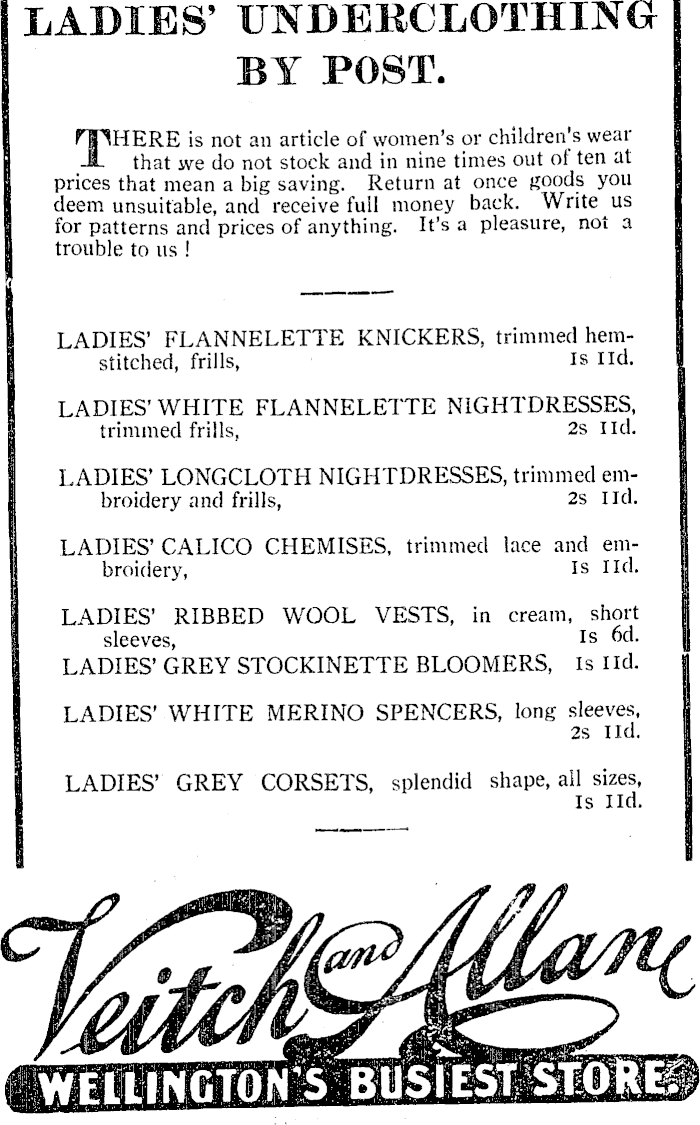 LADIES' UNDERCLOTHING BY POST.

THERE is not an article of women's or children's wear that we do not stock and in nine times out of ten at prices that mean a big saving. Return at once goods you deem unsuitable, and receive full money back. Write us for patterns and prices of anything. It's a pleasure, not a trouble to us !

LADIES' FLANNELETTE KNICKERS, trimmed hemstitched, frills, 1s 11d.

LADIES' WHITE FLANNELETTE NIGHTDRESSES, trimmed frills, 2s 11d.

LADIES' LONGCLOTH NIGHTDRESSES, trimmed embroidery and frills, 2s 11d.

LADIES' CALICO CHEMISES, trimmed lace and embroidery, 1s 11d.

LADIES' RIBBED WOOL VESTS, in cream, short sleeves, 1s 6d.

LADIES' GREY STOCKINETTE BLOOMERS, 1s 11d.

LADIES' WHITE MERINO SPENCERS, long sleeves, 2s 11d.

LADIES' GREY CORSETS, splendid shape, all sizes, 1s 11d.

Veitch and Allan

WELLINGTON'S BUSIEST STORE.